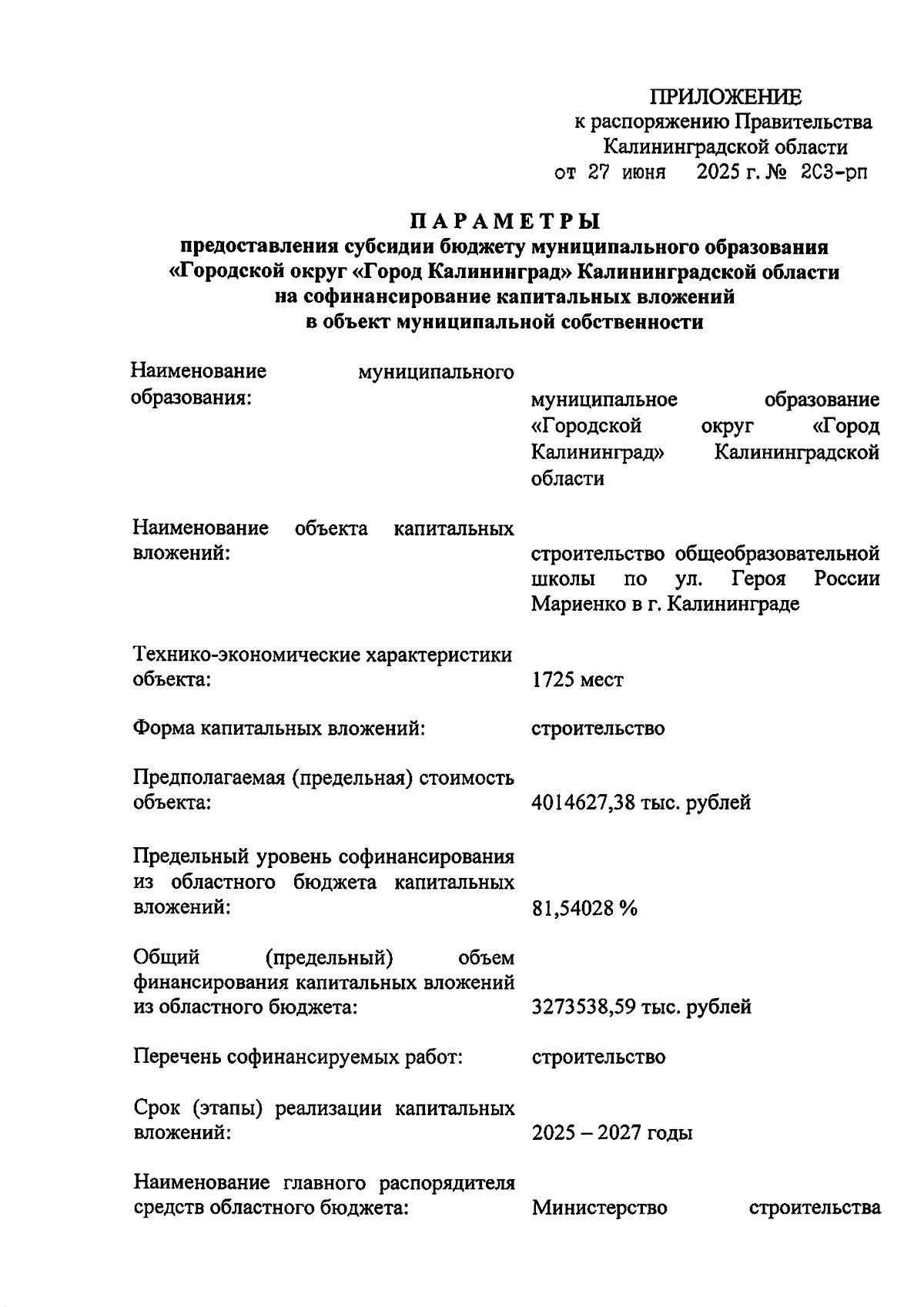 ПРИЛОЖЕНИЕ
к распоряжению Правительства
Калининградской области
от 27 июня 2025 г. № 203-рп

ПАРАМЕТРЫ
предоставления субсидии бюджету муниципального образования «Городской округ «Город Калининград» Калининградской области на софинансирование капитальных вложений в объект муниципальной собственности

Наименование муниципального образования:
муниципальное образование «Городской округ «Город Калининград» Калининградской области

Наименование объекта капитальных вложений:
строительство общеобразовательной школы по ул. Героя России Мариенко в г. Калининграде

Технико-экономические характеристики объекта:
1725 мест

Форма капитальных вложений:
строительство

Предполагаемая (предельная) стоимость объекта:
4014627,38 тыс. рублей

Предельный уровень софинансирования из областного бюджета капитальных вложений:
81,54028 %

Общий (предельный) объем финансирования капитальных вложений из областного бюджета:
3273538,59 тыс. рублей

Перечень софинансируемых работ:
строительство

Срок (этапы) реализации капитальных вложений:
2025 – 2027 годы

Наименование главного распорядителя средств областного бюджета:
Министерство строительства